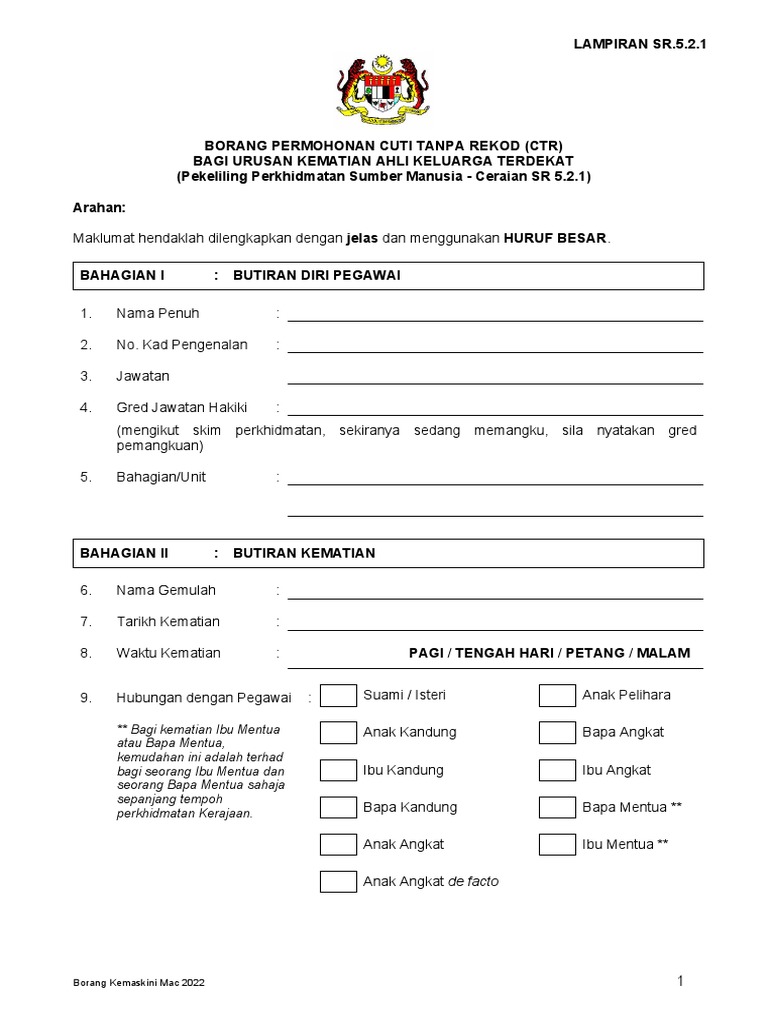 LAMPIRAN SR.5.2.1

BORANG PERMOHONAN CUTI TANPA REKOD (CTR)
BAGI URUSAN KEMATIAN AHLI KELUARGA TERDEKAT
(Pekeliling Perkhidmatan Sumber Manusia - Ceraian SR 5.2.1)

Arahan:

Maklumat hendaklah dilengkapkan dengan jelas dan menggunakan HURUF BESAR.

BAHAGIAN I : BUTIRAN DIRI PEGAWAI

1. Nama Penuh :

2. No. Kad Pengenalan :

3. Jawatan

4. Gred Jawatan Hakiki :
(mengikut skim perkhidmatan, sekiranya sedang memangku, sila nyatakan gred pemangkuan)

5. Bahagian/Unit :

BAHAGIAN II : BUTIRAN KEMATIAN

6. Nama Gemulah :

7. Tarikh Kematian :

8. Waktu Kematian : PAGI / TENGAH HARI / PETANG / MALAM

9. Hubungan dengan Pegawai :

** Bagi kematian Ibu Mentua atau Bapa Mentua, kemudahan ini adalah terhad bagi seorang Ibu Mentua dan seorang Bapa Mentua sahaja sepanjang tempoh perkhidmatan Kerajaan.

Suami / Isteri
Anak Kandung
Ibu Kandung
Bapa Kandung
Anak Angkat
Anak Angkat de facto

Anak Pelihara
Bapa Angkat
Ibu Angkat
Bapa Mentua **
Ibu Mentua **

Borang Kemaskini Mac 2022

1